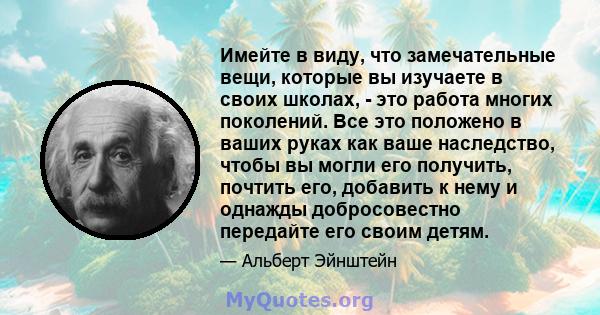 Имейте в виду, что замечательные вещи, которые вы изучаете в своих школах, - это работа многих поколений. Все это положено в ваших руках как ваше наследство, чтобы вы могли его получить, почтить его, добавить к нему и однажды добросовестно передайте его своим детям.

— Альберт Эйнштейн

MyQuotes.org